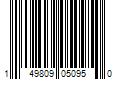 1 49809 05095 0